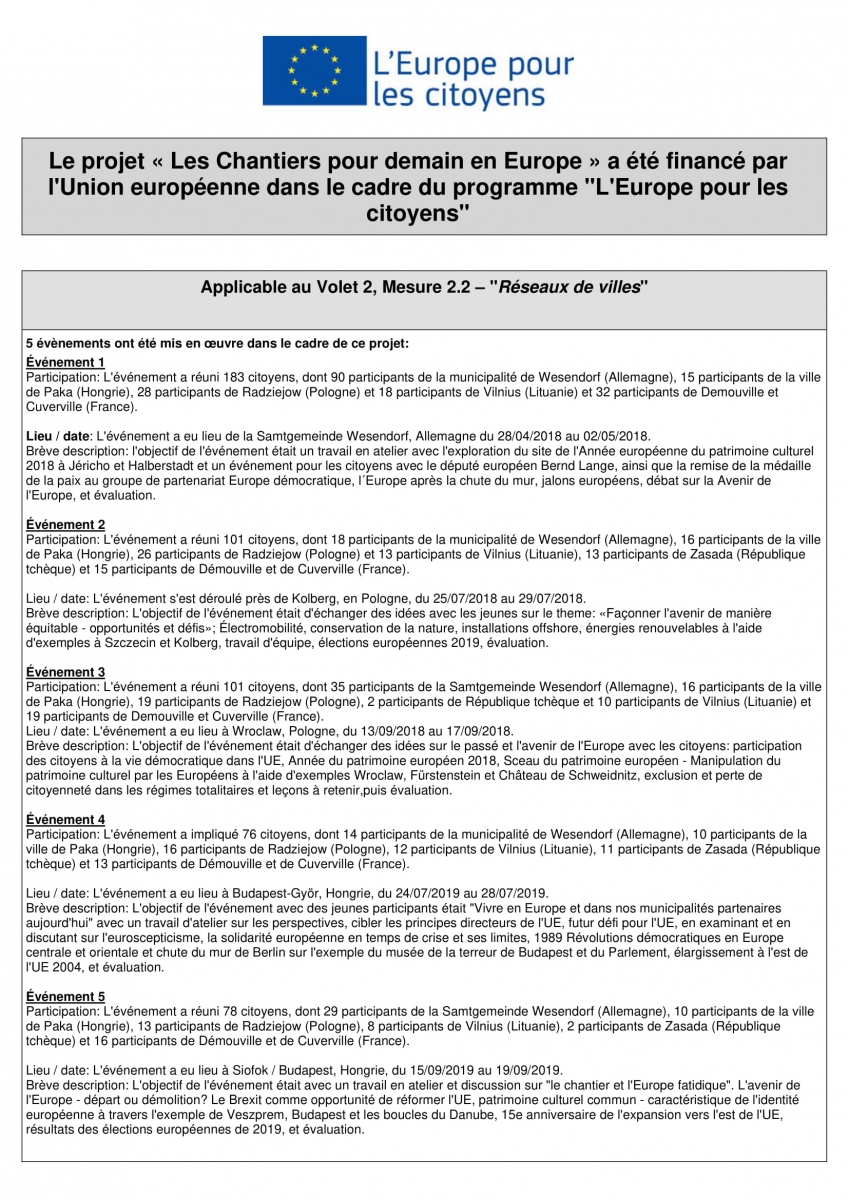 L'Europe pour les citoyens

Le projet « Les Chantiers pour demain en Europe » a été financé par l'Union européenne dans le cadre du programme "L'Europe pour les citoyens"

Applicable au Volet 2, Mesure 2.2 – "Réseaux de villes"

5 évènements ont été mis en œuvre dans le cadre de ce projet:

Événement 1
Participation: L'événement a réuni 183 citoyens, dont 90 participants de la municipalité de Wesendorf (Allemagne), 15 participants de la ville de Paka (Hongrie), 28 participants de Radziejow (Pologne) et 18 participants de Vilnius (Lituanie) et 32 participants de Demouville et Cuverville (France).

Lieu / date: L'événement a eu lieu de la Samtgemeinde Wesendorf, Allemagne du 28/04/2018 au 02/05/2018.
Brève description: l'objectif de l'événement était un travail en atelier avec l'exploration du site de l'Année européenne du patrimoine culturel 2018 à Jéricho et Halberstadt et un événement pour les citoyens avec le député européen Bernd Lange, ainsi que la remise de la médaille de la paix au groupe de partenariat Europe démocratique, l´Europe après la chute du mur, jalons européens, débat sur la Avenir de l'Europe, et évaluation.

Événement 2
Participation: L'événement a réuni 101 citoyens, dont 18 participants de la municipalité de Wesendorf (Allemagne), 16 participants de la ville de Paka (Hongrie), 26 participants de Radziejow (Pologne) et 13 participants de Vilnius (Lituanie), 13 participants de Zasada (République tchèque) et 15 participants de Démouville et de Cuverville (France).

Lieu / date: L'événement s'est déroulé près de Kolberg, en Pologne, du 25/07/2018 au 29/07/2018.
Brève description: L'objectif de l'événement était d'échanger des idées avec les jeunes sur le theme: «Façonner l'avenir de manière équitable - opportunités et défis»; Électromobilité, conservation de la nature, installations offshore, énergies renouvelables à l'aide d'exemples à Szczecin et Kolberg, travail d'équipe, élections européennes 2019, évaluation.

Événement 3
Participation: L'événement a réuni 101 citoyens, dont 35 participants de la Samtgemeinde Wesendorf (Allemagne), 16 participants de la ville de Paka (Hongrie), 19 participants de Radziejow (Pologne), 2 participants de République tchèque et 10 participants de Vilnius (Lituanie) et 19 participants de Demouville et Cuverville (France).
Lieu / date: L'événement a eu lieu à Wroclaw, Pologne, du 13/09/2018 au 17/09/2018.
Brève description: L'objectif de l'événement était d'échanger des idées sur le passé et l'avenir de l'Europe avec les citoyens: participation des citoyens à la vie démocratique dans l'UE, Année du patrimoine européen 2018, Sceau du patrimoine européen - Manipulation du patrimoine culturel par les Européens à l'aide d'exemples Wroclaw, Fürstenstein et Château de Schweidnitz, exclusion et perte de citoyenneté dans les régimes totalitaires et leçons à retenir,puis évaluation.

Événement 4
Participation: L'événement a impliqué 76 citoyens, dont 14 participants de la municipalité de Wesendorf (Allemagne), 10 participants de la ville de Paka (Hongrie), 16 participants de Radziejow (Pologne), 12 participants de Vilnius (Lituanie), 11 participants de Zasada (République tchèque) et 13 participants de Démouville et de Cuverville (France).

Lieu / date: L'événement a eu lieu à Budapest-Győr, Hongrie, du 24/07/2019 au 28/07/2019.
Brève description: L'objectif de l'événement avec des jeunes participants était "Vivre en Europe et dans nos municipalités partenaires aujourd'hui" avec un travail d'atelier sur les perspectives, cibler les principes directeurs de l'UE, futur défi pour l'UE, en examinant et en discutant sur l'euroscepticisme, la solidarité européenne en temps de crise et ses limites, 1989 Révolutions démocratiques en Europe centrale et orientale et chute du mur de Berlin sur l'exemple du musée de la terreur de Budapest et du Parlement, élargissement à l'est de l'UE 2004, et évaluation.

Événement 5
Participation: L'événement a réuni 78 citoyens, dont 29 participants de la Samtgemeinde Wesendorf (Allemagne), 10 participants de la ville de Paka (Hongrie), 13 participants de Radziejow (Pologne), 8 participants de Vilnius (Lituanie), 2 participants de Zasada (République tchèque) et 16 participants de Démouville et de Cuverville (France).

Lieu / date: L'événement a eu lieu à Siofok / Budapest, Hongrie, du 15/09/2019 au 19/09/2019.
Brève description: L'objectif de l'événement était avec un travail en atelier et discussion sur "le chantier et l'Europe fatidique". L'avenir de l'Europe - départ ou démolition? Le Brexit comme opportunité de réformer l'UE, patrimoine culturel commun - caractéristique de l'identité européenne à travers l'exemple de Veszprem, Budapest et les boucles du Danube, 15e anniversaire de l'expansion vers l'est de l'UE, résultats des élections européennes de 2019, et évaluation.